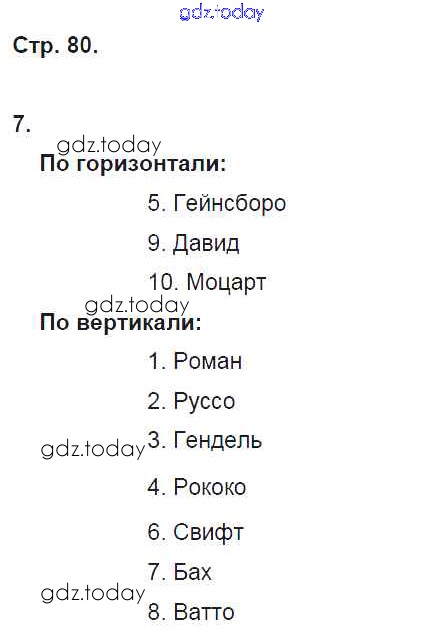 Стр. 80.

7.

По горизонтали:

5. Гейнсборо

9. Давид

10. Моцарт

По вертикали:

1. Роман

2. Руссо

3. Гендель

4. Рококо

6. Свифт

7. Бах

8. Ватто

gdz.today